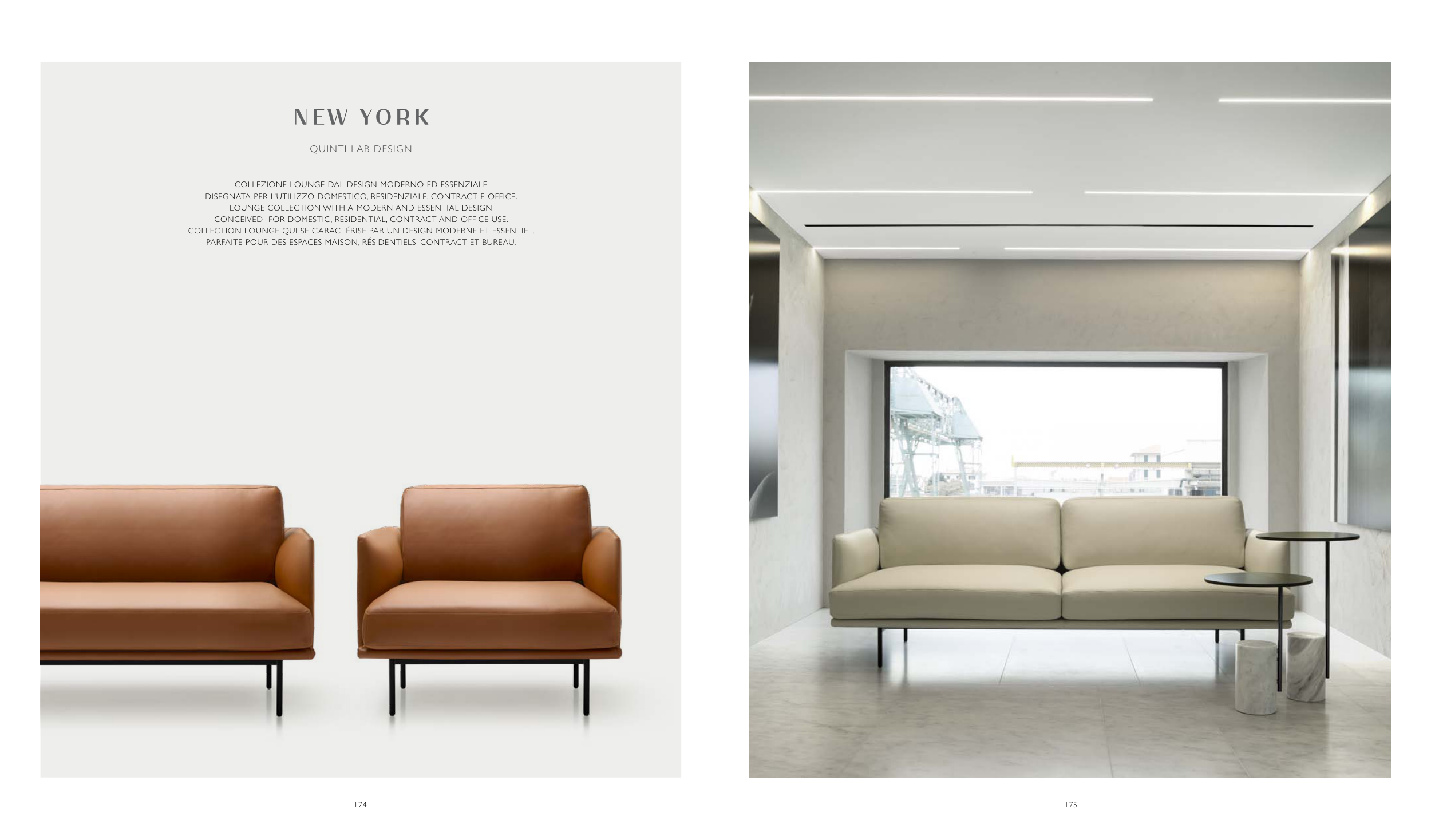 NEW YORK

QUINTI LAB DESIGN

COLLEZIONE LOUNGE DAL DESIGN MODERNO ED ESSENZIALE
DISEGNATA PER L'UTILIZZO DOMESTICO, RESIDENZIALE, CONTRACT E OFFICE.
LOUNGE COLLECTION WITH A MODERN AND ESSENTIAL DESIGN
CONCEIVED FOR DOMESTIC, RESIDENTIAL, CONTRACT AND OFFICE USE.
COLLECTION LOUNGE QUI SE CARACTÉRISE PAR UN DESIGN MODERNE ET ESSENTIEL,
PARFAITE POUR DES ESPACES MAISON, RÉSIDENTIELS, CONTRACT ET BUREAU.

174

175